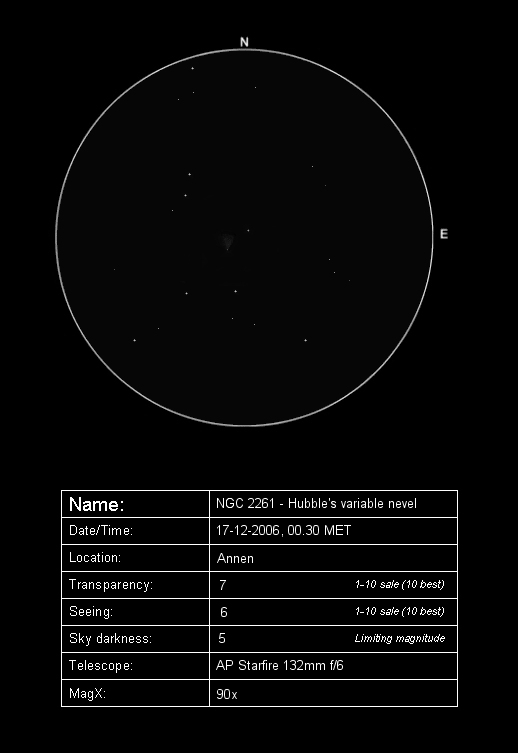 N

E

| Name: | NGC 2261 - Hubble's variable nevel |
|---|---|
| Date/Time: | 17-12-2006, 00.30 MET |
| Location: | Annen |
| Transparency: | 7 1-10 sale (10 best) |
| Seeing: | 6 1-10 sale (10 best) |
| Sky darkness: | 5 Limiting magnitude |
| Telescope: | AP Starfire 132mm f/6 |
| MagX: | 90x |